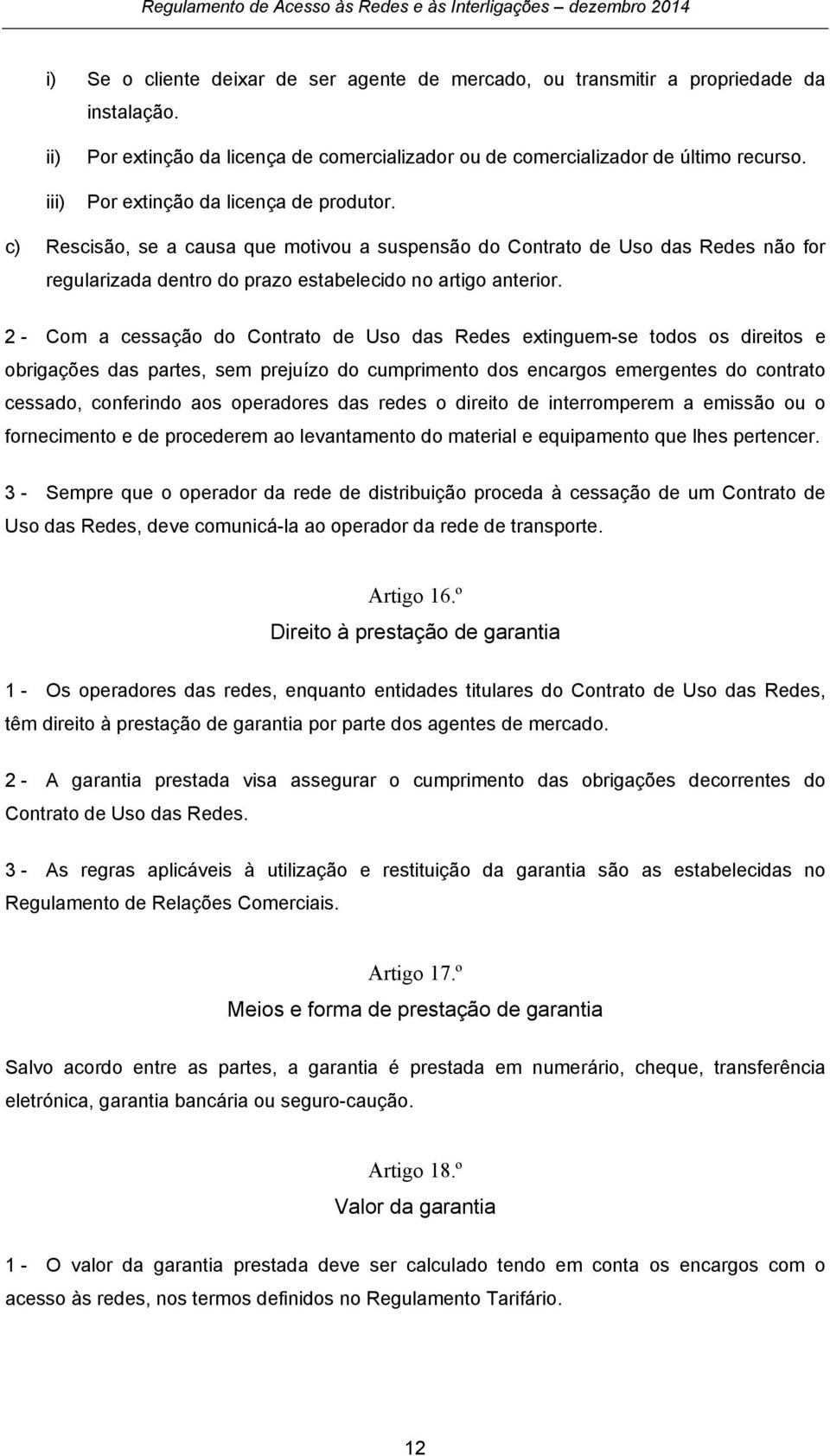 Regulamento de Acesso às Redes e às Interligações – dezembro 2014

i) Se o cliente deixar de ser agente de mercado, ou transmitir a propriedade da instalação.

ii) Por extinção da licença de comercializador ou de comercializador de último recurso.

iii) Por extinção da licença de produtor.

c) Rescisão, se a causa que motivou a suspensão do Contrato de Uso das Redes não for regularizada dentro do prazo estabelecido no artigo anterior.

2 - Com a cessação do Contrato de Uso das Redes extinguem-se todos os direitos e obrigações das partes, sem prejuízo do cumprimento dos encargos emergentes do contrato cessado, conferindo aos operadores das redes o direito de interromperem a emissão ou o fornecimento e de procederem ao levantamento do material e equipamento que lhes pertencer.

3 - Sempre que o operador da rede de distribuição proceda à cessação de um Contrato de Uso das Redes, deve comunicá-la ao operador da rede de transporte.

Artigo 16.º
Direito à prestação de garantia

1 - Os operadores das redes, enquanto entidades titulares do Contrato de Uso das Redes, têm direito à prestação de garantia por parte dos agentes de mercado.

2 - A garantia prestada visa assegurar o cumprimento das obrigações decorrentes do Contrato de Uso das Redes.

3 - As regras aplicáveis à utilização e restituição da garantia são as estabelecidas no Regulamento de Relações Comerciais.

Artigo 17.º
Meios e forma de prestação de garantia

Salvo acordo entre as partes, a garantia é prestada em numerário, cheque, transferência eletrónica, garantia bancária ou seguro-caução.

Artigo 18.º
Valor da garantia

1 - O valor da garantia prestada deve ser calculado tendo em conta os encargos com o acesso às redes, nos termos definidos no Regulamento Tarifário.

12